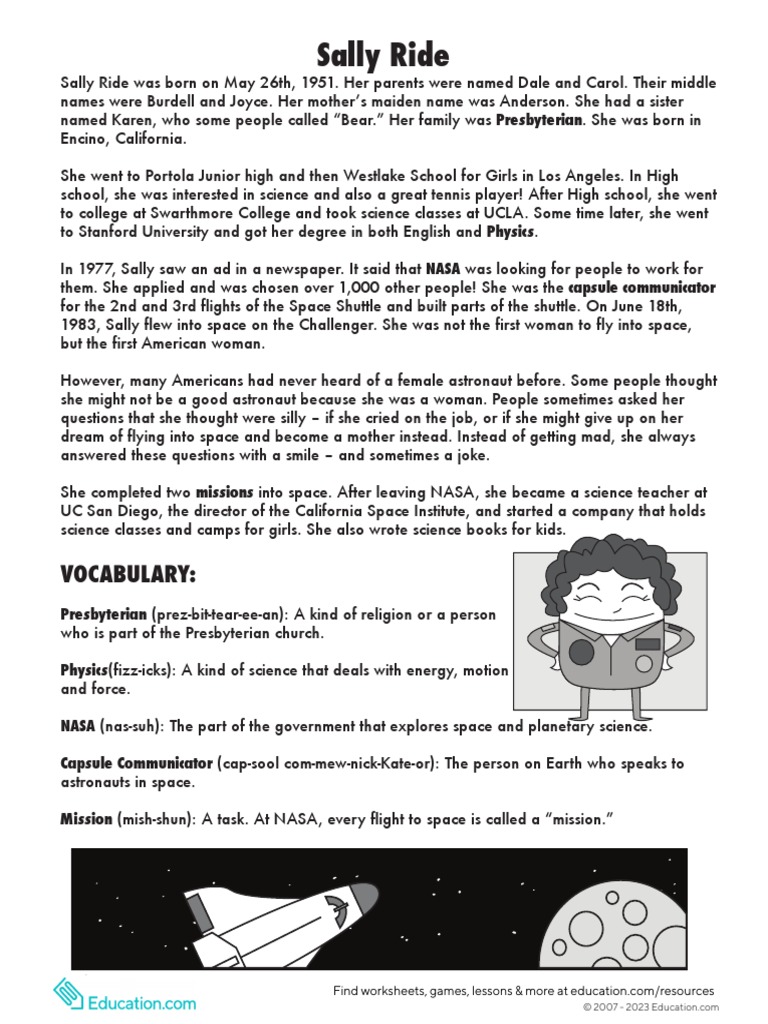 Sally Ride

Sally Ride was born on May 26th, 1951. Her parents were named Dale and Carol. Their middle names were Burdell and Joyce. Her mother's maiden name was Anderson. She had a sister named Karen, who some people called "Bear." Her family was Presbyterian. She was born in Encino, California.

She went to Portola Junior high and then Westlake School for Girls in Los Angeles. In High school, she was interested in science and also a great tennis player! After High school, she went to college at Swarthmore College and took science classes at UCLA. Some time later, she went to Stanford University and got her degree in both English and Physics.

In 1977, Sally saw an ad in a newspaper. It said that NASA was looking for people to work for them. She applied and was chosen over 1,000 other people! She was the capsule communicator for the 2nd and 3rd flights of the Space Shuttle and built parts of the shuttle. On June 18th, 1983, Sally flew into space on the Challenger. She was not the first woman to fly into space, but the first American woman.

However, many Americans had never heard of a female astronaut before. Some people thought she might not be a good astronaut because she was a woman. People sometimes asked her questions that she thought were silly – if she cried on the job, or if she might give up on her dream of flying into space and become a mother instead. Instead of getting mad, she always answered these questions with a smile – and sometimes a joke.

She completed two missions into space. After leaving NASA, she became a science teacher at UC San Diego, the director of the California Space Institute, and started a company that holds science classes and camps for girls. She also wrote science books for kids.

VOCABULARY:

Presbyterian (prez-bit-tear-ee-an): A kind of religion or a person who is part of the Presbyterian church.

Physics(fizz-icks): A kind of science that deals with energy, motion and force.

NASA (nas-suh): The part of the government that explores space and planetary science.

Capsule Communicator (cap-sool com-mew-nick-Kate-or): The person on Earth who speaks to astronauts in space.

Mission (mish-shun): A task. At NASA, every flight to space is called a "mission."

Education.com

Find worksheets, games, lessons & more at education.com/resources
© 2007 - 2023 Education.com